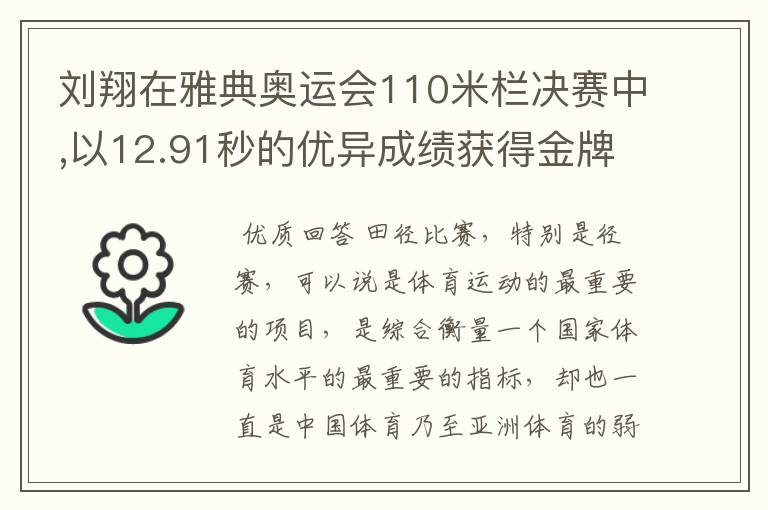 刘翔在雅典奥运会110米栏决赛中,以12.91秒的优异成绩获得金牌

优质回答 田径比赛，特别是径赛，可以说是体育运动的最重要的项目，是综合衡量一个国家体育水平的最重要的指标，却也一直是中国体育乃至亚洲体育的弱